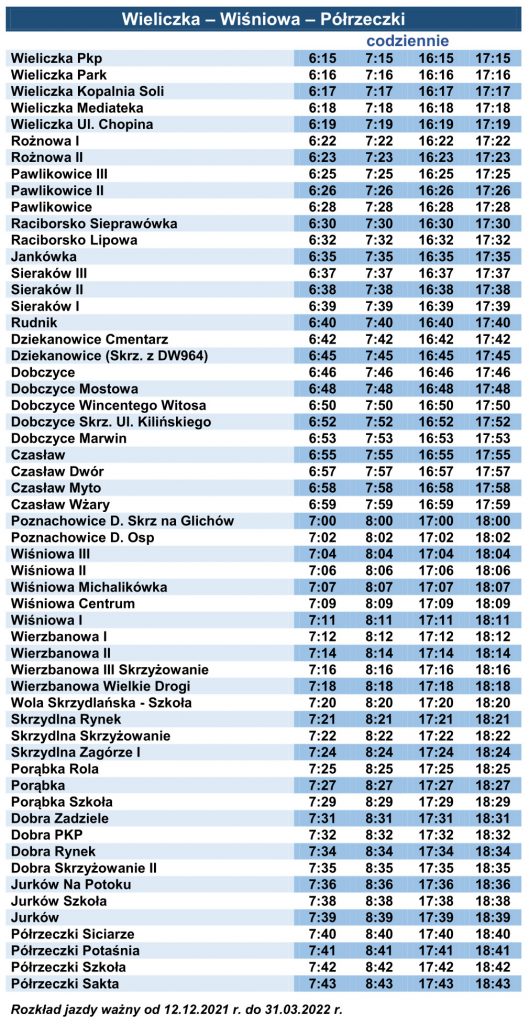 Wieliczka – Wiśniowa – Półrzeczki

| | codziennie | | | |
|---|---|---|---|---|
| Wieliczka Pkp | 6:15 | 7:15 | 16:15 | 17:15 |
| Wieliczka Park | 6:16 | 7:16 | 16:16 | 17:16 |
| Wieliczka Kopalnia Soli | 6:17 | 7:17 | 16:17 | 17:17 |
| Wieliczka Mediateka | 6:18 | 7:18 | 16:18 | 17:18 |
| Wieliczka Ul. Chopina | 6:19 | 7:19 | 16:19 | 17:19 |
| Rożnowa I | 6:22 | 7:22 | 16:22 | 17:22 |
| Rożnowa II | 6:23 | 7:23 | 16:23 | 17:23 |
| Pawlikowice III | 6:25 | 7:25 | 16:25 | 17:25 |
| Pawlikowice II | 6:26 | 7:26 | 16:26 | 17:26 |
| Pawlikowice | 6:28 | 7:28 | 16:28 | 17:28 |
| Raciborsko Sieprawówka | 6:30 | 7:30 | 16:30 | 17:30 |
| Raciborsko Lipowa | 6:32 | 7:32 | 16:32 | 17:32 |
| Jankówka | 6:35 | 7:35 | 16:35 | 17:35 |
| Sieraków III | 6:37 | 7:37 | 16:37 | 17:37 |
| Sieraków II | 6:38 | 7:38 | 16:38 | 17:38 |
| Sieraków I | 6:39 | 7:39 | 16:39 | 17:39 |
| Rudnik | 6:40 | 7:40 | 16:40 | 17:40 |
| Dziekanowice Cmentarz | 6:42 | 7:42 | 16:42 | 17:42 |
| Dziekanowice (Skrz. z DW964) | 6:45 | 7:45 | 16:45 | 17:45 |
| Dobczyce | 6:46 | 7:46 | 16:46 | 17:46 |
| Dobczyce Mostowa | 6:48 | 7:48 | 16:48 | 17:48 |
| Dobczyce Wincentego Witosa | 6:50 | 7:50 | 16:50 | 17:50 |
| Dobczyce Skrz. Ul. Kilińskiego | 6:52 | 7:52 | 16:52 | 17:52 |
| Dobczyce Marwin | 6:53 | 7:53 | 16:53 | 17:53 |
| Czasław | 6:55 | 7:55 | 16:55 | 17:55 |
| Czasław Dwór | 6:57 | 7:57 | 16:57 | 17:57 |
| Czasław Myto | 6:58 | 7:58 | 16:58 | 17:58 |
| Czasław Wżary | 6:59 | 7:59 | 16:59 | 17:59 |
| Poznachowice D. Skrz na Glichów | 7:00 | 8:00 | 17:00 | 18:00 |
| Poznachowice D. Osp | 7:02 | 8:02 | 17:02 | 18:02 |
| Wiśniowa III | 7:04 | 8:04 | 17:04 | 18:04 |
| Wiśniowa II | 7:06 | 8:06 | 17:06 | 18:06 |
| Wiśniowa Michalikówka | 7:07 | 8:07 | 17:07 | 18:07 |
| Wiśniowa Centrum | 7:09 | 8:09 | 17:09 | 18:09 |
| Wiśniowa I | 7:11 | 8:11 | 17:11 | 18:11 |
| Wierzbanowa I | 7:12 | 8:12 | 17:12 | 18:12 |
| Wierzbanowa II | 7:14 | 8:14 | 17:14 | 18:14 |
| Wierzbanowa III Skrzyżowanie | 7:16 | 8:16 | 17:16 | 18:16 |
| Wierzbanowa Wielkie Drogi | 7:18 | 8:18 | 17:18 | 18:18 |
| Wola Skrzydlańska - Szkoła | 7:20 | 8:20 | 17:20 | 18:20 |
| Skrzydlna Rynek | 7:21 | 8:21 | 17:21 | 18:21 |
| Skrzydlna Skrzyżowanie | 7:22 | 8:22 | 17:22 | 18:22 |
| Skrzydlna Zagórze I | 7:24 | 8:24 | 17:24 | 18:24 |
| Porąbka Rola | 7:25 | 8:25 | 17:25 | 18:25 |
| Porąbka | 7:27 | 8:27 | 17:27 | 18:27 |
| Porąbka Szkoła | 7:29 | 8:29 | 17:29 | 18:29 |
| Dobra Zadziele | 7:31 | 8:31 | 17:31 | 18:31 |
| Dobra PKP | 7:32 | 8:32 | 17:32 | 18:32 |
| Dobra Rynek | 7:34 | 8:34 | 17:34 | 18:34 |
| Dobra Skrzyżowanie II | 7:35 | 8:35 | 17:35 | 18:35 |
| Jurków Na Potoku | 7:36 | 8:36 | 17:36 | 18:36 |
| Jurków Szkoła | 7:38 | 8:38 | 17:38 | 18:38 |
| Jurków | 7:39 | 8:39 | 17:39 | 18:39 |
| Półrzeczki Siciarze | 7:40 | 8:40 | 17:40 | 18:40 |
| Półrzeczki Potaśnia | 7:41 | 8:41 | 17:41 | 18:41 |
| Półrzeczki Szkoła | 7:42 | 8:42 | 17:42 | 18:42 |
| Półrzeczki Sakta | 7:43 | 8:43 | 17:43 | 18:43 |

Rozkład jazdy ważny od 12.12.2021 r. do 31.03.2022 r.